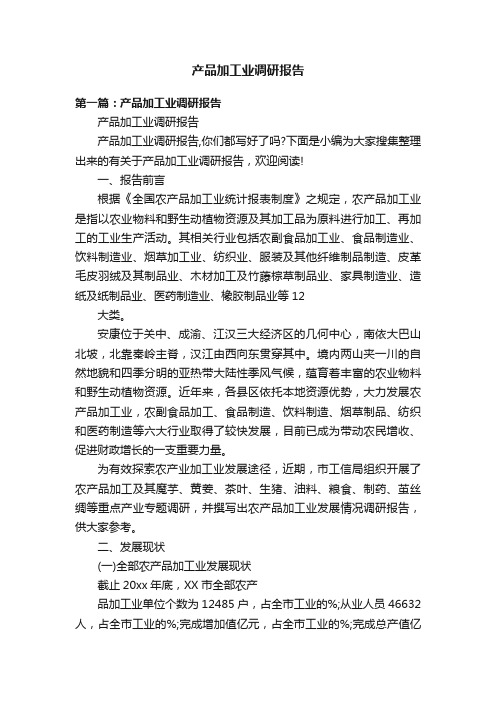 产品加工业调研报告

第一篇：产品加工业调研报告

产品加工业调研报告

产品加工业调研报告,你们都写好了吗?下面是小编为大家搜集整理出来的有关于产品加工业调研报告，欢迎阅读!

一、报告前言

根据《全国农产品加工业统计报表制度》之规定，农产品加工业是指以农业物料和野生动植物资源及其加工品为原料进行加工、再加工的工业生产活动。其相关行业包括农副食品加工业、食品制造业、饮料制造业、烟草加工业、纺织业、服装及其他纤维制品制造、皮革毛皮羽绒及其制品业、木材加工及竹藤棕草制品业、家具制造业、造纸及纸制品业、医药制造业、橡胶制品业等 12

大类。

安康位于关中、成渝、江汉三大经济区的几何中心，南依大巴山北坡，北靠秦岭主脊，汉江由西向东贯穿其中。境内两山夹一川的自然地貌和四季分明的亚热带大陆性季风气候，蕴育着丰富的农业物料和野生动植物资源。近年来，各县区依托本地资源优势，大力发展农产品加工业，农副食品加工、食品制造、饮料制造、烟草制品、纺织和医药制造等六大行业取得了较快发展，目前已成为带动农民增收、促进财政增长的一支重要力量。

为有效探索农产业加工业发展途径，近期，市工信局组织开展了农产品加工及其魔芋、黄姜、茶叶、生猪、油料、粮食、制药、茧丝绸等重点产业专题调研，并撰写出农产品加工业发展情况调研报告，供大家参考。

二、发展现状

(一)全部农产品加工业发展现状

截止 20xx 年底，XX 市全部农产

品加工业单位个数为 12485 户，占全市工业的%;从业人员 46632 人，占全市工业的%;完成增加值亿元，占全市工业的%;完成总产值亿